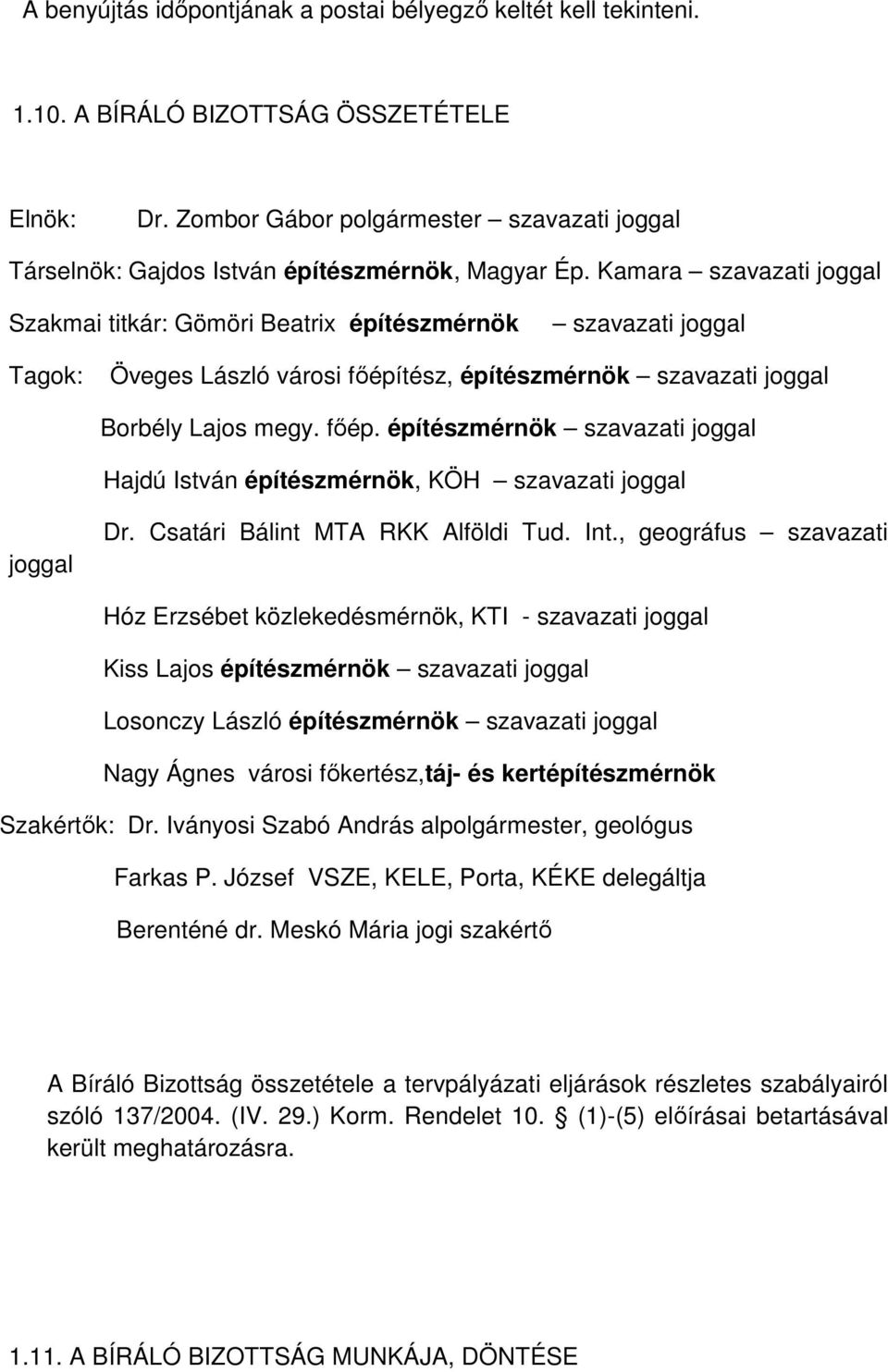 A benyújtás időpontjának a postai bélyegző keltét kell tekinteni.

1.10. A BÍRÁLÓ BIZOTTSÁG ÖSSZETÉTELE

Elnök: Dr. Zombor Gábor polgármester – szavazati joggal

Társelnök: Gajdos István építészmérnök, Magyar Ép. Kamara – szavazati joggal

Szakmai titkár: Gömöri Beatrix építészmérnök – szavazati joggal

Tagok: Öveges László városi főépítész, építészmérnök – szavazati joggal

Borbély Lajos megy. főép. építészmérnök – szavazati joggal

Hajdú István építészmérnök, KÖH – szavazati joggal

Dr. Csatári Bálint MTA RKK Alföldi Tud. Int., geográfus – szavazati joggal

Hóz Erzsébet közlekedésmérnök, KTI - szavazati joggal

Kiss Lajos építészmérnök – szavazati joggal

Losonczy László építészmérnök – szavazati joggal

Nagy Ágnes városi főkertész,táj- és kertépítészmérnök

Szakértők: Dr. Iványosi Szabó András alpolgármester, geológus

Farkas P. József VSZE, KELE, Porta, KÉKE delegáltja

Berenténé dr. Meskó Mária jogi szakértő

A Bíráló Bizottság összetétele a tervpályázati eljárások részletes szabályairól szóló 137/2004. (IV. 29.) Korm. Rendelet 10. § (1)-(5) előírásai betartásával került meghatározásra.

1.11. A BÍRÁLÓ BIZOTTSÁG MUNKÁJA, DÖNTÉSE